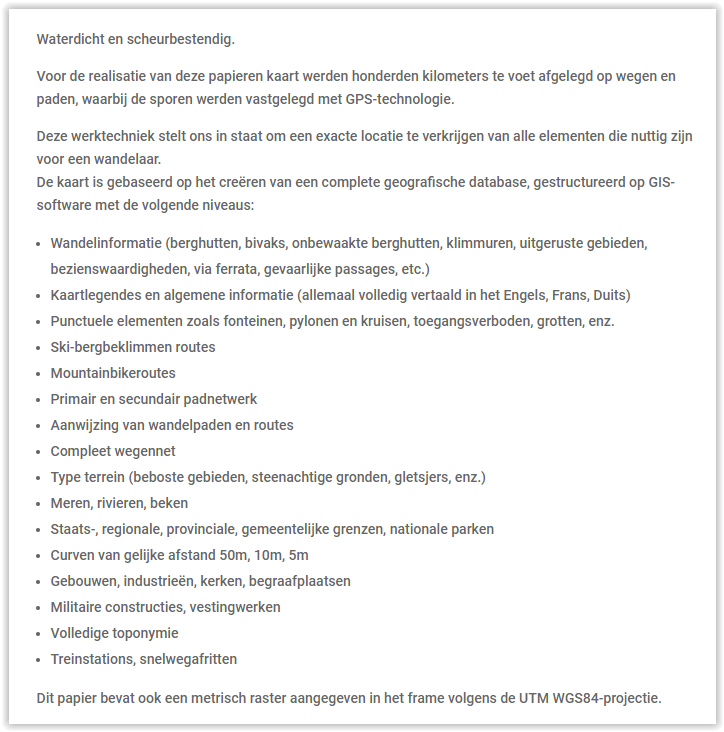 Waterdicht en scheurbestendig.

Voor de realisatie van deze papieren kaart werden honderden kilometers te voet afgelegd op wegen en paden, waarbij de sporen werden vastgelegd met GPS-technologie.

Deze werktechniek stelt ons in staat om een exacte locatie te verkrijgen van alle elementen die nuttig zijn voor een wandelaar.
De kaart is gebaseerd op het creëren van een complete geografische database, gestructureerd op GIS-software met de volgende niveaus:

- Wandelinformatie (berghutten, bivaks, onbewaakte berghutten, klimmuren, uitgeruste gebieden, bezienswaardigheden, via ferrata, gevaarlijke passages, etc.)
- Kaartlegendes en algemene informatie (allemaal volledig vertaald in het Engels, Frans, Duits)
- Punctuele elementen zoals fonteinen, pylonen en kruisen, toegangsverboden, grotten, enz.
- Ski-bergbeklimmen routes
- Mountainbikeroutes
- Primair en secundair padnetwerk
- Aanwijzing van wandelpaden en routes
- Compleet wegennet
- Type terrein (beboste gebieden, steenachtige gronden, gletsjers, enz.)
- Meren, rivieren, beken
- Staats-, regionale, provinciale, gemeentelijke grenzen, nationale parken
- Curven van gelijke afstand 50m, 10m, 5m
- Gebouwen, industrieën, kerken, begraafplaatsen
- Militaire constructies, vestingwerken
- Volledige toponymie
- Treinstations, snelwegafritten

Dit papier bevat ook een metrisch raster aangegeven in het frame volgens de UTM WGS84-projectie.